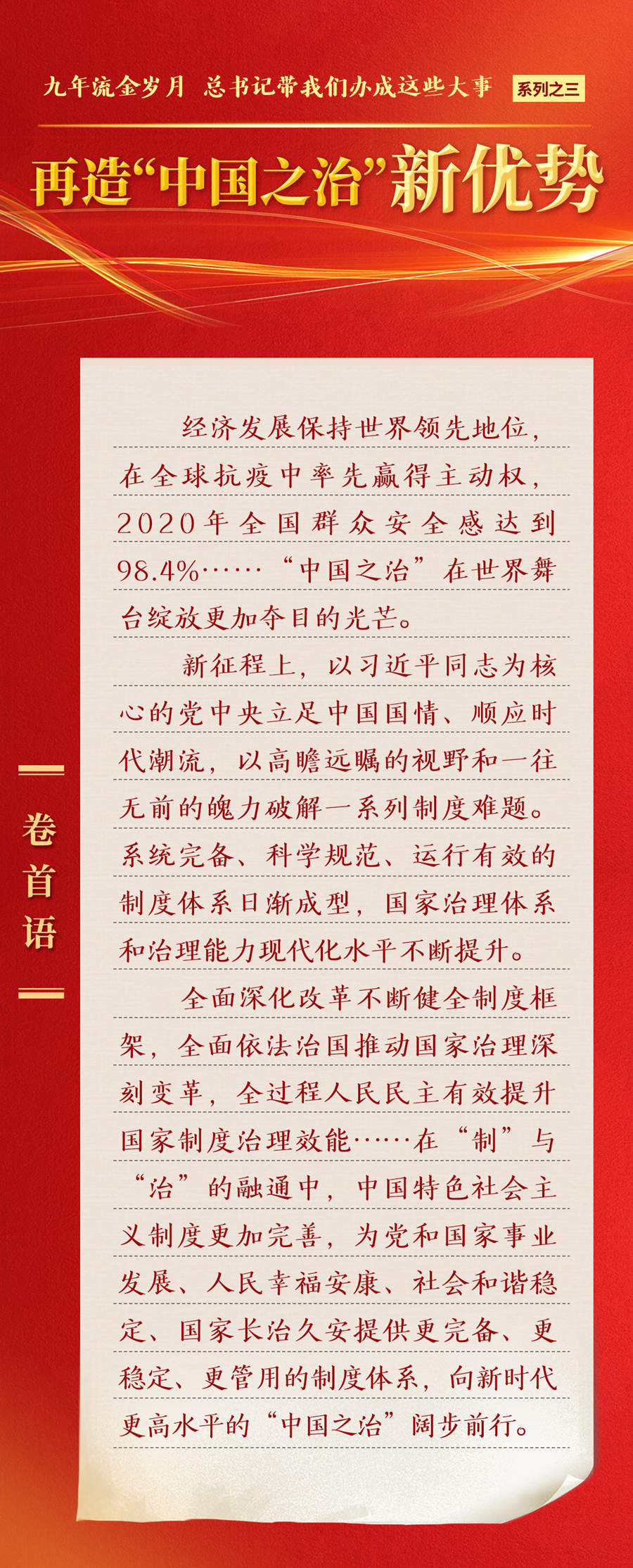 九年流金岁月 总书记带我们办成这些大事 系列之三

再造“中国之治”新优势

卷首语

经济发展保持世界领先地位，在全球抗疫中率先赢得主动权，2020年全国群众安全感达到98.4%……“中国之治”在世界舞台绽放更加夺目的光芒。

新征程上，以习近平同志为核心的党中央立足中国国情、顺应时代潮流，以高瞻远瞩的视野和一往无前的魄力破解一系列制度难题。系统完备、科学规范、运行有效的制度体系日渐成型，国家治理体系和治理能力现代化水平不断提升。

全面深化改革不断健全制度框架，全面依法治国推动国家治理深刻变革，全过程人民民主有效提升国家制度治理效能……在“制”与“治”的融通中，中国特色社会主义制度更加完善，为党和国家事业发展、人民幸福安康、社会和谐稳定、国家长治久安提供更完备、更稳定、更管用的制度体系，向新时代更高水平的“中国之治”阔步前行。